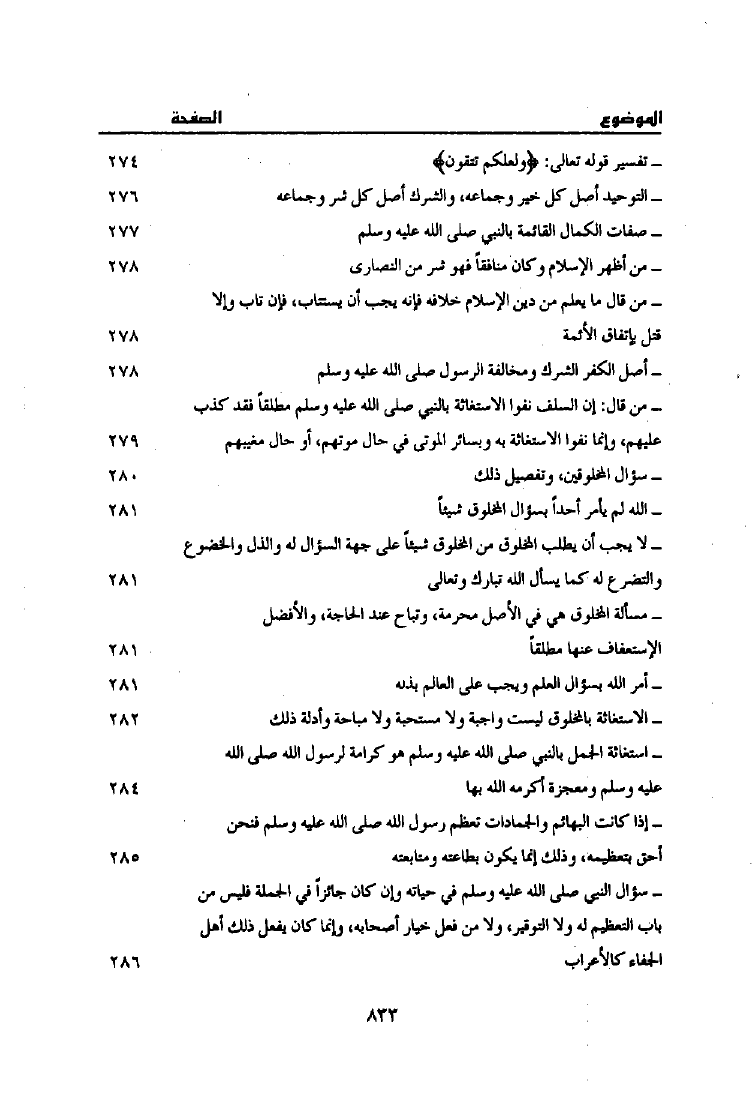 | الموضوع | الصفحة |
|---|---|
| ـ تفسير قوله تعالى: ﴿ولعلكم تتقون﴾ | ٢٧٤ |
| ـ التوحيد أصل كل خير وجماعه، والشرك أصل كل شر وجماعه | ٢٧٦ |
| ـ صفات الكمال القائمة بالنبي صلى الله عليه وسلم | ٢٧٧ |
| ـ من أظهر الإسلام وكان منافقاً فهو شر من النصارى | ٢٧٨ |
| ـ من قال ما يعلم من دين الإسلام خلافه فإنه يجب أن يستتاب، فإن تاب وإلا قتل بإتفاق الأئمة | ٢٧٨ |
| ـ أصل الكفر الشرك ومخالفة الرسول صلى الله عليه وسلم | ٢٧٨ |
| ـ من قال: إن السلف نفوا الاستغاثة بالنبي صلى الله عليه وسلم مطلقاً فقد كذب عليهم، وإنما نفوا الاستغاثة به وبسائر الموتى في حال موتهم، أو حال مغيبهم | ٢٧٩ |
| ـ سؤال المخلوقين، وتفصيل ذلك | ٢٨٠ |
| ـ الله لم يأمر أحداً بسؤال المخلوق شيئاً | ٢٨١ |
| ـ لا يجب أن يطلب المخلوق من المخلوق شيئاً على جهة السؤال له والذل والخضوع والتضرع له كما يسأل الله تبارك وتعالى | ٢٨١ |
| ـ مسألة المخلوق هي في الأصل محرمة، وتباح عند الحاجة، والأفضل الإستعفاف عنها مطلقاً | ٢٨١ |
| ـ أمر الله بسؤال العلم ويجب على العالم بذله | ٢٨١ |
| ـ الاستغاثة بالمخلوق ليست واجبة ولا مستحبة ولا مباحة وأدلة ذلك | ٢٨٢ |
| ـ استغاثة الجمل بالنبي صلى الله عليه وسلم هو كرامة لرسول الله صلى الله عليه وسلم ومعجزة أكرمه الله بها | ٢٨٤ |
| ـ إذا كانت البهائم والجمادات تعظم رسول الله صلى الله عليه وسلم فنحن أحق بتعظيمه، وذلك إنما يكون بطاعته ومتابعته | ٢٨٥ |
| ـ سؤال النبي صلى الله عليه وسلم في حياته وإن كان جائزاً في الجملة فليس من باب التعظيم له ولا التوقير، ولا من فعل خيار أصحابه، وإنما كان يفعل ذلك أهل الجفاء كالأعراب | ٢٨٦ |

٨٣٣